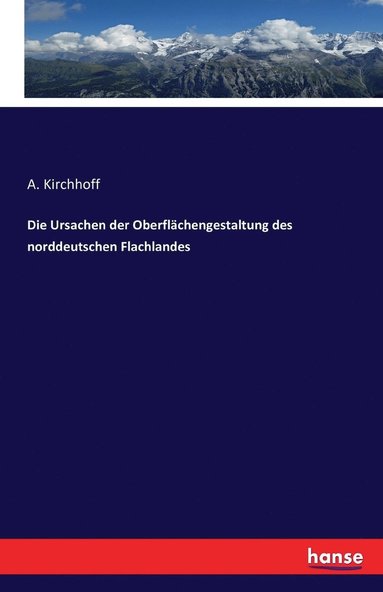 A. Kirchhoff

Die Ursachen der Oberflächengestaltung des norddeutschen Flachlandes

hanse